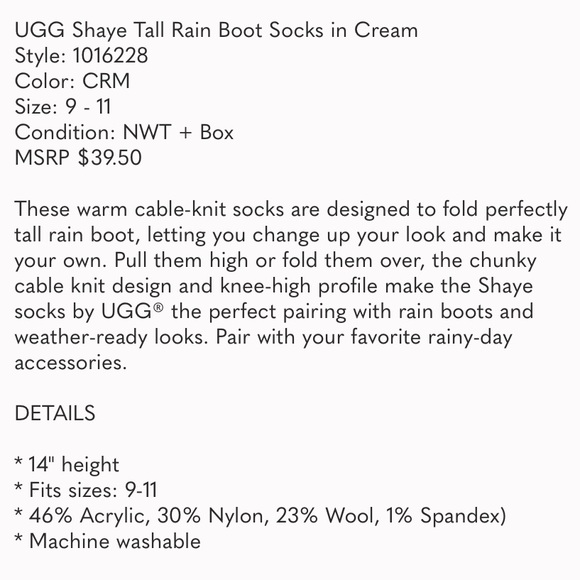 UGG Shaye Tall Rain Boot Socks in Cream
Style: 1016228
Color: CRM
Size: 9 - 11
Condition: NWT + Box
MSRP $39.50

These warm cable-knit socks are designed to fold perfectly tall rain boot, letting you change up your look and make it your own. Pull them high or fold them over, the chunky cable knit design and knee-high profile make the Shaye socks by UGG® the perfect pairing with rain boots and weather-ready looks. Pair with your favorite rainy-day accessories.

DETAILS

* 14" height
* Fits sizes: 9-11
* 46% Acrylic, 30% Nylon, 23% Wool, 1% Spandex)
* Machine washable